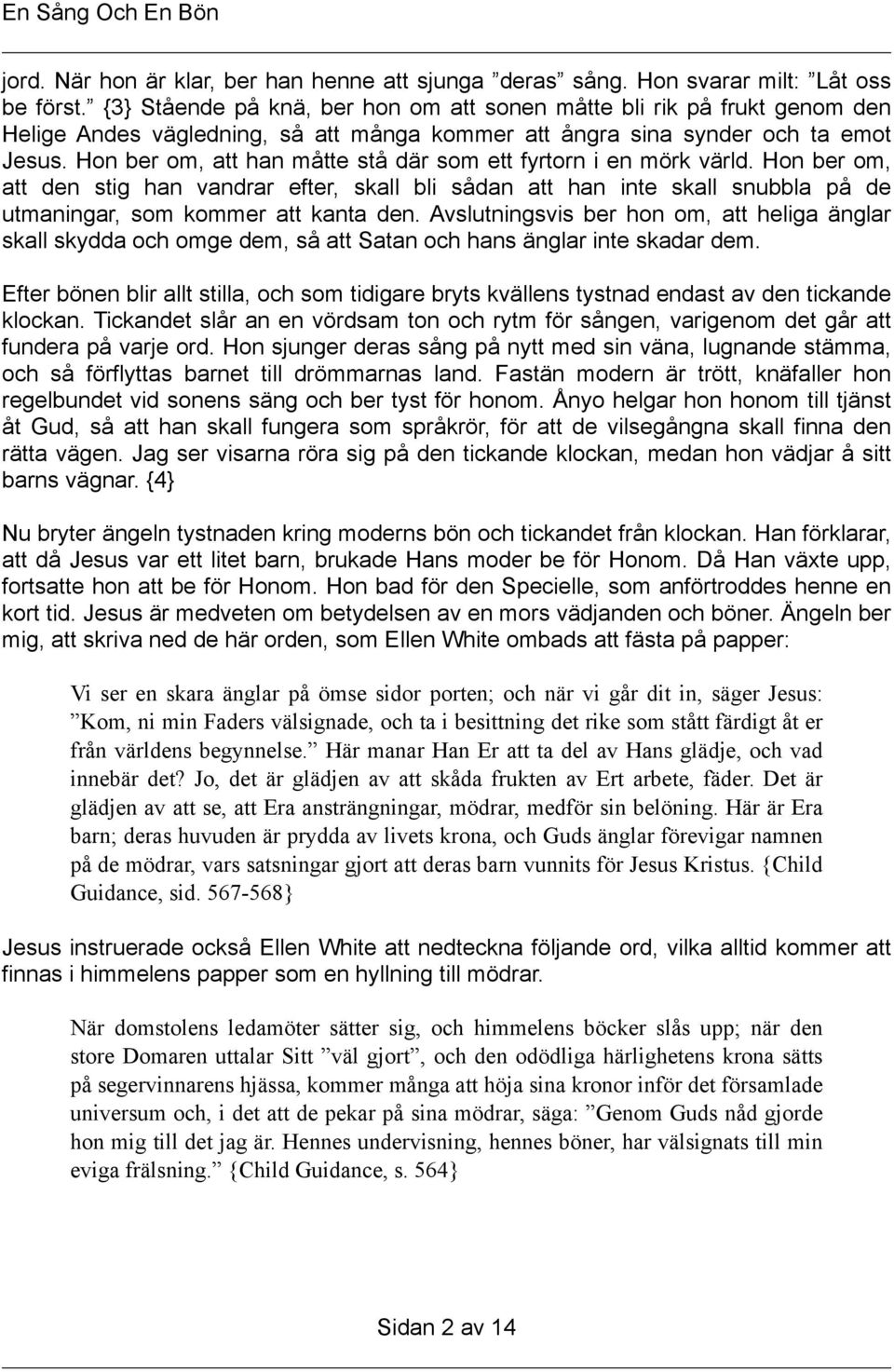 En Sång Och En Bön

jord. När hon är klar, ber han henne att sjunga ”deras” sång. Hon svarar milt: ”Låt oss be först.” {3} Stående på knä, ber hon om att sonen måtte bli rik på frukt genom den Helige Andes vägledning, så att många kommer att ångra sina synder och ta emot Jesus. Hon ber om, att han måtte stå där som ett fyrtorn i en mörk värld. Hon ber om, att den stig han vandrar efter, skall bli sådan att han inte skall snubbla på de utmaningar, som kommer att kanta den. Avslutningsvis ber hon om, att heliga änglar skall skydda och omge dem, så att Satan och hans änglar inte skadar dem.

Efter bönen blir allt stilla, och som tidigare bryts kvällens tystnad endast av den tickande klockan. Tickandet slår an en vördsam ton och rytm för sången, varigenom det går att fundera på varje ord. Hon sjunger deras sång på nytt med sin väna, lugnande stämma, och så förflyttas barnet till drömmarnas land. Fastän modern är trött, knäfaller hon regelbundet vid sonens säng och ber tyst för honom. Ånyo helgar hon honom till tjänst åt Gud, så att han skall fungera som språkrör, för att de vilsegångna skall finna den rätta vägen. Jag ser visarna röra sig på den tickande klockan, medan hon vädjar å sitt barns vägnar. {4}

Nu bryter ängeln tystnaden kring moderns bön och tickandet från klockan. Han förklarar, att då Jesus var ett litet barn, brukade Hans moder be för Honom. Då Han växte upp, fortsatte hon att be för Honom. Hon bad för den Specielle, som anförtroddes henne en kort tid. Jesus är medveten om betydelsen av en mors vädjanden och böner. Ängeln ber mig, att skriva ned de här orden, som Ellen White ombads att fästa på papper:

Vi ser en skara änglar på ömse sidor porten; och när vi går dit in, säger Jesus: ”Kom, ni min Faders välsignade, och ta i besittning det rike som stått färdigt åt er från världens begynnelse.” Här manar Han Er att ta del av Hans glädje, och vad innebär det? Jo, det är glädjen av att skåda frukten av Ert arbete, fäder. Det är glädjen av att se, att Era ansträngningar, mödrar, medför sin belöning. Här är Era barn; deras huvuden är prydda av livets krona, och Guds änglar förevigar namnen på de mödrar, vars satsningar gjort att deras barn vunnits för Jesus Kristus. {Child Guidance, sid. 567-568}

Jesus instruerade också Ellen White att nedteckna följande ord, vilka alltid kommer att finnas i himmelens papper som en hyllning till mödrar.

När domstolens ledamöter sätter sig, och himmelens böcker slås upp; när den store Domaren uttalar Sitt ”väl gjort”, och den odödliga härlighetens krona sätts på segervinnarens hjässa, kommer många att höja sina kronor inför det församlade universum och, i det att de pekar på sina mödrar, säga: ”Genom Guds nåd gjorde hon mig till det jag är. Hennes undervisning, hennes böner, har välsignats till min eviga frälsning.” {Child Guidance, s. 564}

Sidan 2 av 14